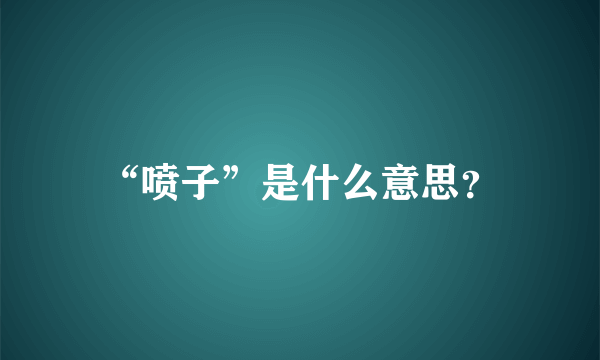 “喷子”是什么意思?